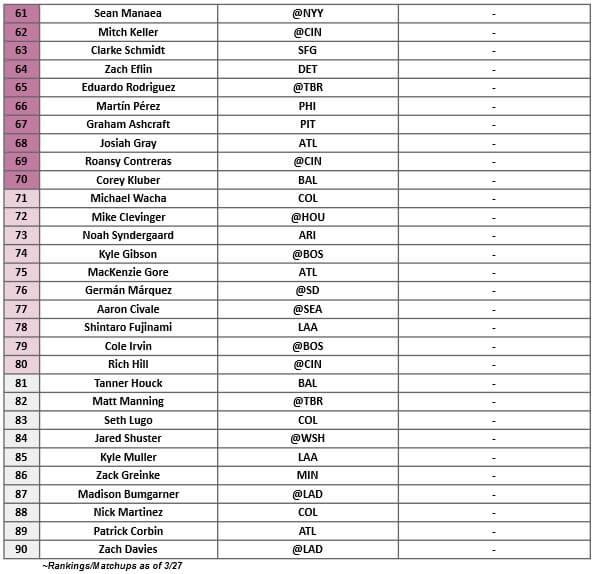 | 61 | Sean Manaea | @NYY | - |
|---|---|---|---|
| 62 | Mitch Keller | @CIN | - |
| 63 | Clarke Schmidt | SFG | - |
| 64 | Zach Eflin | DET | - |
| 65 | Eduardo Rodriguez | @TBR | - |
| 66 | Martín Pérez | PHI | - |
| 67 | Graham Ashcraft | PIT | - |
| 68 | Josiah Gray | ATL | - |
| 69 | Roansy Contreras | @CIN | - |
| 70 | Corey Kluber | BAL | - |
| 71 | Michael Wacha | COL | - |
| 72 | Mike Clevinger | @HOU | - |
| 73 | Noah Syndergaard | ARI | - |
| 74 | Kyle Gibson | @BOS | - |
| 75 | MacKenzie Gore | ATL | - |
| 76 | Germán Márquez | @SD | - |
| 77 | Aaron Civale | @SEA | - |
| 78 | Shintaro Fujinami | LAA | - |
| 79 | Cole Irvin | @BOS | - |
| 80 | Rich Hill | @CIN | - |
| 81 | Tanner Houck | BAL | - |
| 82 | Matt Manning | @TBR | - |
| 83 | Seth Lugo | COL | - |
| 84 | Jared Shuster | @WSH | - |
| 85 | Kyle Muller | LAA | - |
| 86 | Zack Greinke | MIN | - |
| 87 | Madison Bumgarner | @LAD | - |
| 88 | Nick Martinez | COL | - |
| 89 | Patrick Corbin | ATL | - |
| 90 | Zach Davies | @LAD | - |

~Rankings/Matchups as of 3/27